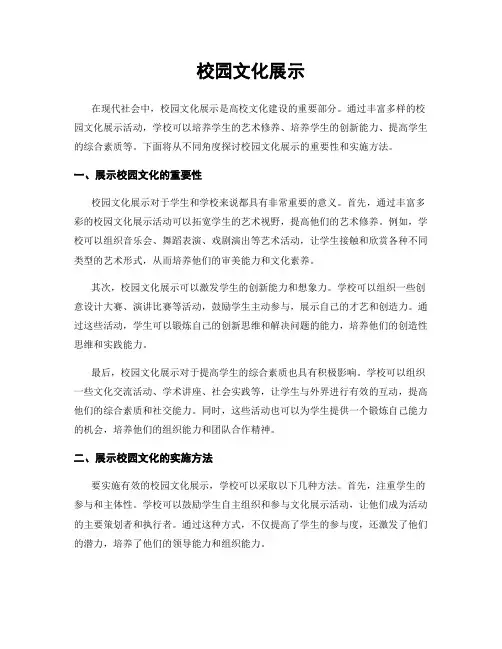 校园文化展示

在现代社会中，校园文化展示是高校文化建设的重要部分。通过丰富多样的校园文化展示活动，学校可以培养学生的艺术修养、培养学生的创新能力、提高学生的综合素质等。下面将从不同角度探讨校园文化展示的重要性和实施方法。

一、展示校园文化的重要性

校园文化展示对于学生和学校来说都具有非常重要的意义。首先，通过丰富多彩的校园文化展示活动可以拓宽学生的艺术视野，提高他们的艺术修养。例如，学校可以组织音乐会、舞蹈表演、戏剧演出等艺术活动，让学生接触和欣赏各种不同类型的艺术形式，从而培养他们的审美能力和文化素养。

其次，校园文化展示可以激发学生的创新能力和想象力。学校可以组织一些创意设计大赛、演讲比赛等活动，鼓励学生主动参与，展示自己的才艺和创造力。通过这些活动，学生可以锻炼自己的创新思维和解决问题的能力，培养他们的创造性思维和实践能力。

最后，校园文化展示对于提高学生的综合素质也具有积极影响。学校可以组织一些文化交流活动、学术讲座、社会实践等，让学生与外界进行有效的互动，提高他们的综合素质和社交能力。同时，这些活动也可以为学生提供一个锻炼自己能力的机会，培养他们的组织能力和团队合作精神。

二、展示校园文化的实施方法

要实施有效的校园文化展示，学校可以采取以下几种方法。首先，注重学生的参与和主体性。学校可以鼓励学生自主组织和参与文化展示活动，让他们成为活动的主要策划者和执行者。通过这种方式，不仅提高了学生的参与度，还激发了他们的潜力，培养了他们的领导能力和组织能力。